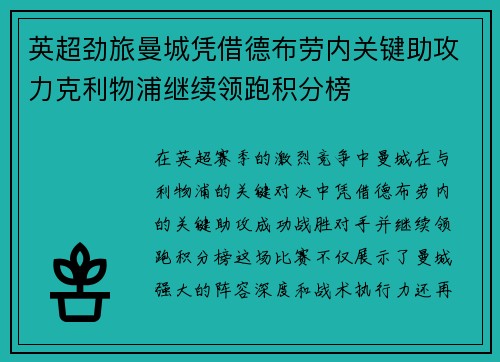 英超劲旅曼城凭借德布劳内关键助攻力克利物浦继续领跑积分榜

在英超赛季的激烈竞争中曼城在与利物浦的关键对决中凭借德布劳内的关键助攻成功战胜对手并继续领跑积分榜这场比赛不仅展示了曼城强大的阵容深度和战术执行力还再